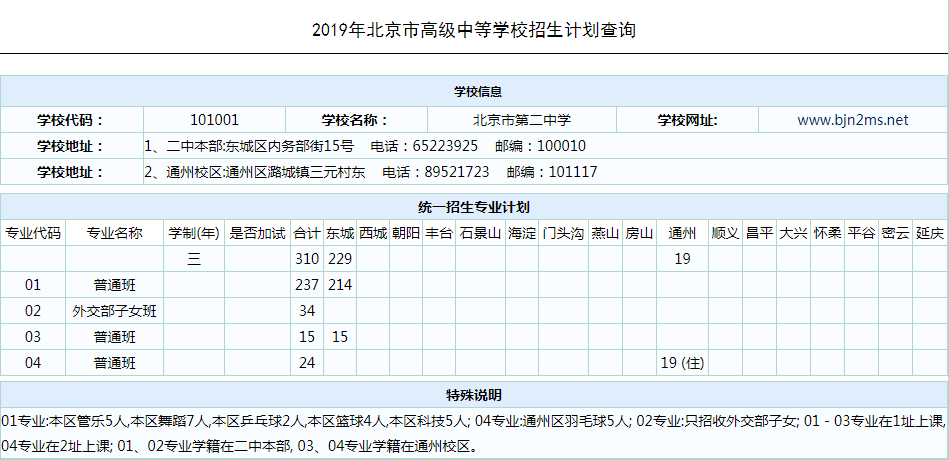 2019年北京市高级中等学校招生计划查询

学校信息

| 学校代码： | 101001 | 学校名称： | 北京市第二中学 | 学校网址: | www.bjn2ms.net |
|---|---|---|---|---|---|
| 学校地址： | 1、二中本部:东城区内务部街15号　电话：65223925　邮编：100010 | | | | |
| 学校地址： | 2、通州校区:通州区潞城镇三元村东　电话：89521723　邮编：101117 | | | | |

统一招生专业计划

| 专业代码 | 专业名称 | 学制(年) | 是否加试 | 合计 | 东城 | 西城 | 朝阳 | 丰台 | 石景山 | 海淀 | 门头沟 | 燕山 | 房山 | 通州 | 顺义 | 昌平 | 大兴 | 怀柔 | 平谷 | 密云 | 延庆 |
|---|---|---|---|---|---|---|---|---|---|---|---|---|---|---|---|---|---|---|---|---|---|
| | | 三 | | 310 | 229 | | | | | | | | | 19 | | | | | | | |
| 01 | 普通班 | | | 237 | 214 | | | | | | | | | | | | | | | | |
| 02 | 外交部子女班 | | | 34 | | | | | | | | | | | | | | | | | |
| 03 | 普通班 | | | 15 | 15 | | | | | | | | | | | | | | | | |
| 04 | 普通班 | | | 24 | | | | | | | | | | 19 (住) | | | | | | | |

特殊说明

01专业:本区管乐5人,本区舞蹈7人,本区乒乓球2人,本区篮球4人,本区科技5人; 04专业:通州区羽毛球5人; 02专业:只招收外交部子女; 01 - 03专业在1址上课, 04专业在2址上课; 01、02专业学籍在二中本部, 03、04专业学籍在通州校区。